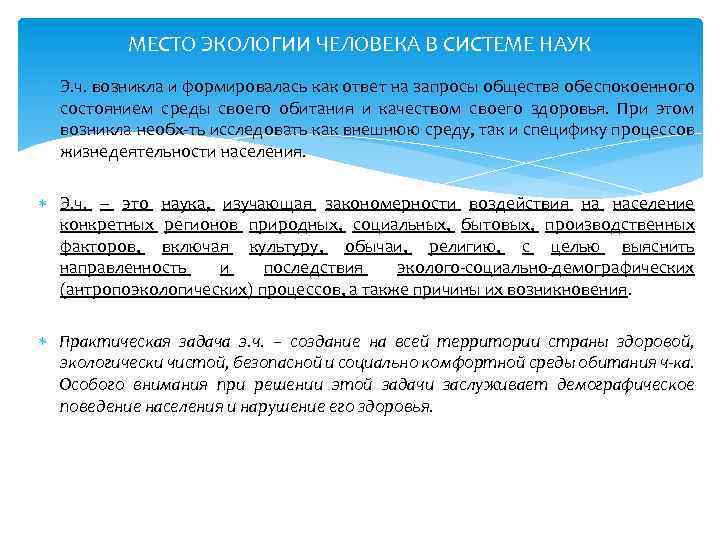 МЕСТО ЭКОЛОГИИ ЧЕЛОВЕКА В СИСТЕМЕ НАУК

Э.ч. возникла и формировалась как ответ на запросы общества обеспокоенного состоянием среды своего обитания и качеством своего здоровья. При этом возникла необх-ть исследовать как внешнюю среду, так и специфику процессов жизнедеятельности населения.

Э.ч. – это наука, изучающая закономерности воздействия на население конкретных регионов природных, социальных, бытовых, производственных факторов, включая культуру, обычаи, религию, с целью выяснить направленность и последствия эколого-социально-демографических (антропоэкологических) процессов, а также причины их возникновения.

Практическая задача э.ч. – создание на всей территории страны здоровой, экологически чистой, безопасной и социально комфортной среды обитания ч-ка. Особого внимания при решении этой задачи заслуживает демографическое поведение населения и нарушение его здоровья.